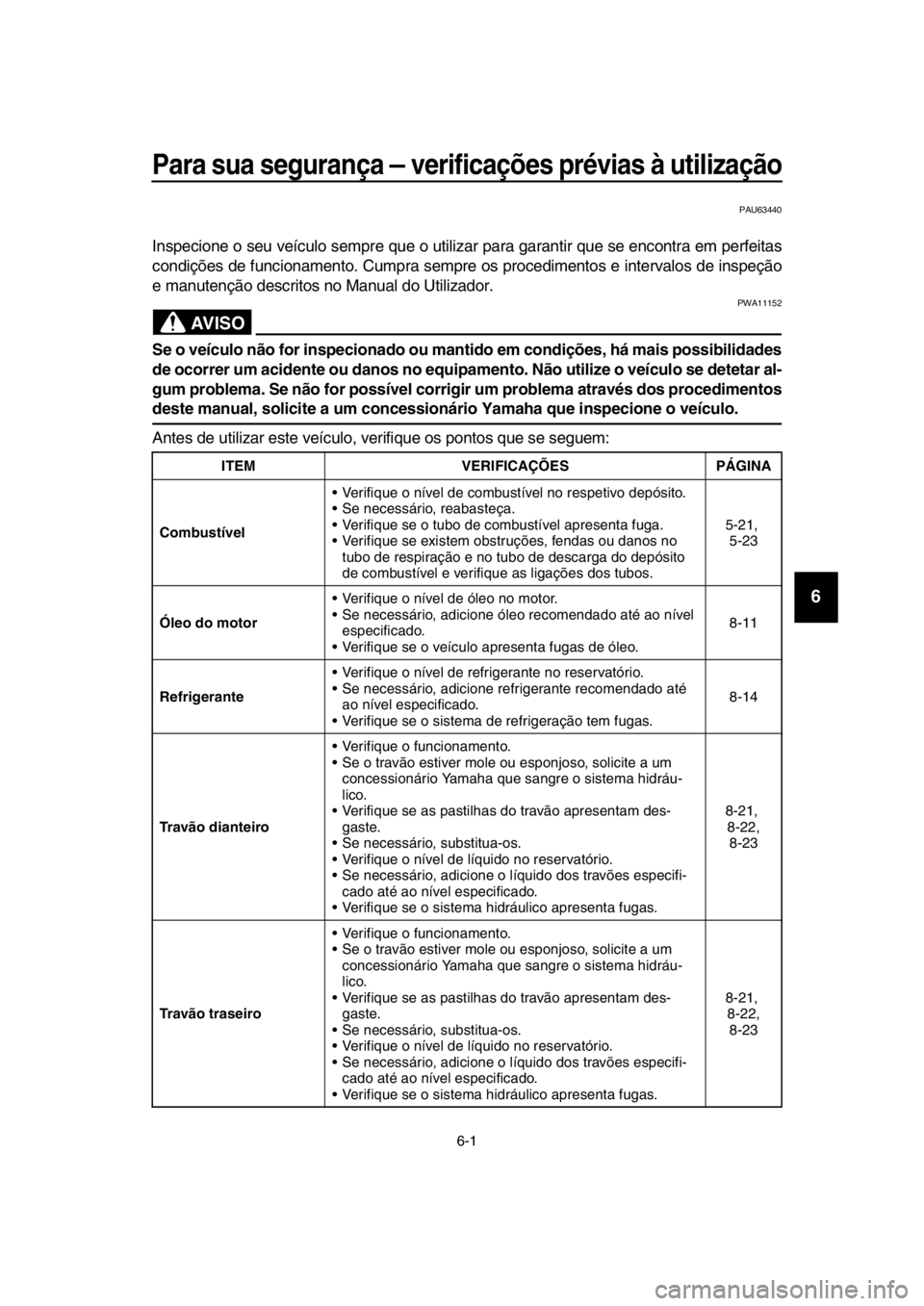 Para sua segurança – verificações prévias à utilização

PAU63440

Inspecione o seu veículo sempre que o utilizar para garantir que se encontra em perfeitas condições de funcionamento. Cumpra sempre os procedimentos e intervalos de inspeção e manutenção descritos no Manual do Utilizador.

PWA11152

AVISO

Se o veículo não for inspecionado ou mantido em condições, há mais possibilidades de ocorrer um acidente ou danos no equipamento. Não utilize o veículo se detetar algum problema. Se não for possível corrigir um problema através dos procedimentos deste manual, solicite a um concessionário Yamaha que inspecione o veículo.

Antes de utilizar este veículo, verifique os pontos que se seguem:

| ITEM | VERIFICAÇÕES | PÁGINA |
|---|---|---|
| Combustível | • Verifique o nível de combustível no respetivo depósito. • Se necessário, reabasteça. • Verifique se o tubo de combustível apresenta fuga. • Verifique se existem obstruções, fendas ou danos no tubo de respiração e no tubo de descarga do depósito de combustível e verifique as ligações dos tubos. | 5-21, 5-23 |
| Óleo do motor | • Verifique o nível de óleo no motor. • Se necessário, adicione óleo recomendado até ao nível especificado. • Verifique se o veículo apresenta fugas de óleo. | 8-11 |
| Refrigerante | • Verifique o nível de refrigerante no reservatório. • Se necessário, adicione refrigerante recomendado até ao nível especificado. • Verifique se o sistema de refrigeração tem fugas. | 8-14 |
| Travão dianteiro | • Verifique o funcionamento. • Se o travão estiver mole ou esponjoso, solicite a um concessionário Yamaha que sangre o sistema hidráulico. • Verifique se as pastilhas do travão apresentam desgaste. • Se necessário, substitua-os. • Verifique o nível de líquido no reservatório. • Se necessário, adicione o líquido dos travões especificado até ao nível especificado. • Verifique se o sistema hidráulico apresenta fugas. | 8-21, 8-22, 8-23 |
| Travão traseiro | • Verifique o funcionamento. • Se o travão estiver mole ou esponjoso, solicite a um concessionário Yamaha que sangre o sistema hidráulico. • Verifique se as pastilhas do travão apresentam desgaste. • Se necessário, substitua-os. • Verifique o nível de líquido no reservatório. • Se necessário, adicione o líquido dos travões especificado até ao nível especificado. • Verifique se o sistema hidráulico apresenta fugas. | 8-21, 8-22, 8-23 |

6

6-1

carmanualsonline.info